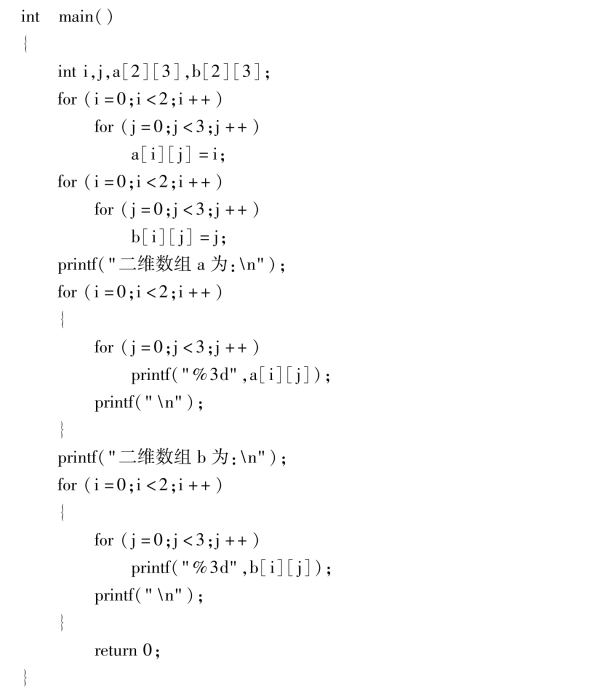 int main()
{
int i,j,a[2][3],b[2][3];
for (i=0;i<2;i++)
for (j=0;j<3;j++)
a[i][j]=i;
for (i=0;i<2;i++)
for (j=0;j<3;j++)
b[i][j]=j;
printf("二维数组a为:\n");
for (i=0;i<2;i++)
{
for (j=0;j<3;j++)
printf("%3d",a[i][j]);
printf("\n");
}
printf("二维数组b为:\n");
for (i=0;i<2;i++)
{
for (j=0;j<3;j++)
printf("%3d",b[i][j]);
printf("\n");
}
return 0;
}